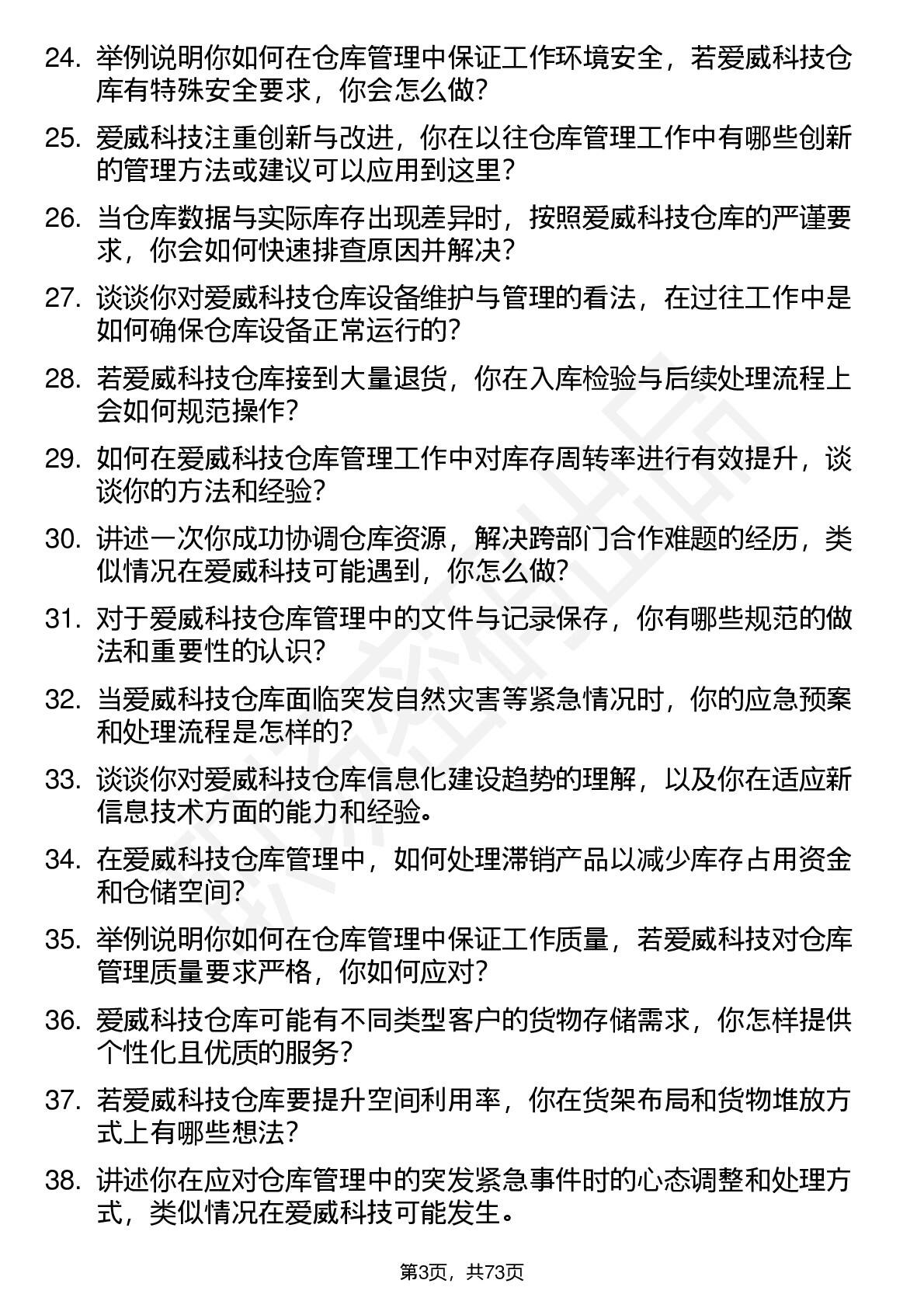 24. 举例说明你如何在仓库管理中保证工作环境安全，若爱威科技仓库有特殊安全要求，你会怎么做？

25. 爱威科技注重创新与改进，你在以往仓库管理工作中有哪些创新的管理方法或建议可以应用到这里？

26. 当仓库数据与实际库存出现差异时，按照爱威科技仓库的严谨要求，你会如何快速排查原因并解决？

27. 谈谈你对爱威科技仓库设备维护与管理的看法，在过往工作中是如何确保仓库设备正常运行的？

28. 若爱威科技仓库接到大量退货，你在入库检验与后续处理流程上会如何规范操作？

29. 如何在爱威科技仓库管理工作中对库存周转率进行有效提升，谈谈你的方法和经验？

30. 讲述一次你成功协调仓库资源，解决跨部门合作难题的经历，类似情况在爱威科技可能遇到，你怎么做？

31. 对于爱威科技仓库管理中的文件与记录保存，你有哪些规范的做法和重要性的认识？

32. 当爱威科技仓库面临突发自然灾害等紧急情况时，你的应急预案和处理流程是怎样的？

33. 谈谈你对爱威科技仓库信息化建设趋势的理解，以及你在适应新信息技术方面的能力和经验。

34. 在爱威科技仓库管理中，如何处理滞销产品以减少库存占用资金和仓储空间？

35. 举例说明你如何在仓库管理中保证工作质量，若爱威科技对仓库管理质量要求严格，你如何应对？

36. 爱威科技仓库可能有不同类型客户的货物存储需求，你怎样提供个性化且优质的服务？

37. 若爱威科技仓库要提升空间利用率，你在货架布局和货物堆放方式上有哪些想法？

38. 讲述你在应对仓库管理中的突发紧急事件时的心态调整和处理方式，类似情况在爱威科技可能发生。

第3页，共73页